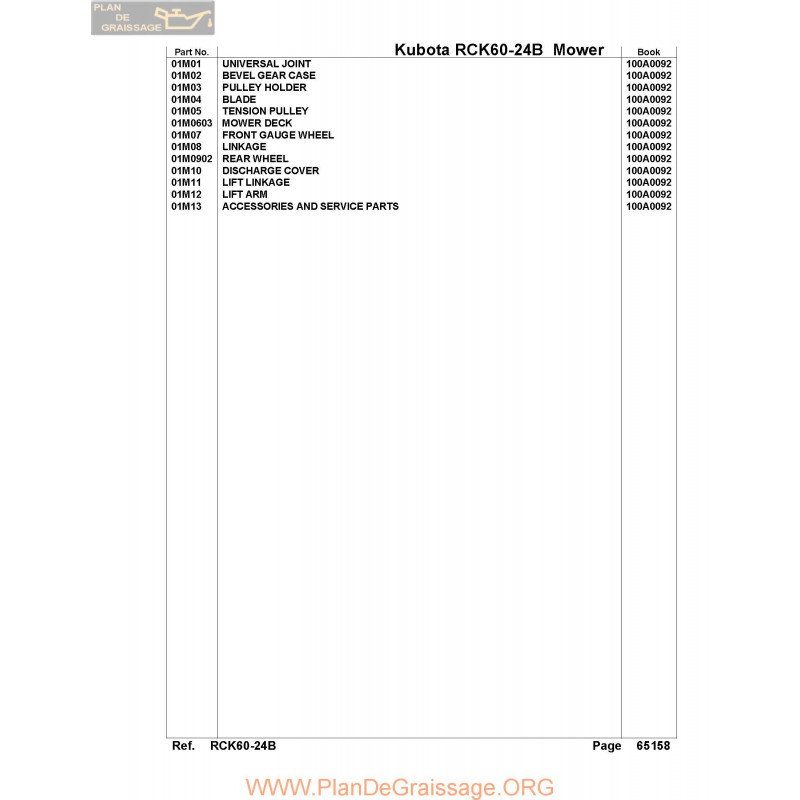 PLAN DE GRAISSAGE

| Part No. | Kubota RCK60-24B Mower | Book |
|---|---|---|
| 01M01 | UNIVERSAL JOINT | 100A0092 |
| 01M02 | BEVEL GEAR CASE | 100A0092 |
| 01M03 | PULLEY HOLDER | 100A0092 |
| 01M04 | BLADE | 100A0092 |
| 01M05 | TENSION PULLEY | 100A0092 |
| 01M0603 | MOWER DECK | 100A0092 |
| 01M07 | FRONT GAUGE WHEEL | 100A0092 |
| 01M08 | LINKAGE | 100A0092 |
| 01M0902 | REAR WHEEL | 100A0092 |
| 01M10 | DISCHARGE COVER | 100A0092 |
| 01M11 | LIFT LINKAGE | 100A0092 |
| 01M12 | LIFT ARM | 100A0092 |
| 01M13 | ACCESSORIES AND SERVICE PARTS | 100A0092 |

Ref. RCK60-24B Page 65158

WWW.PlanDeGraissage.ORG